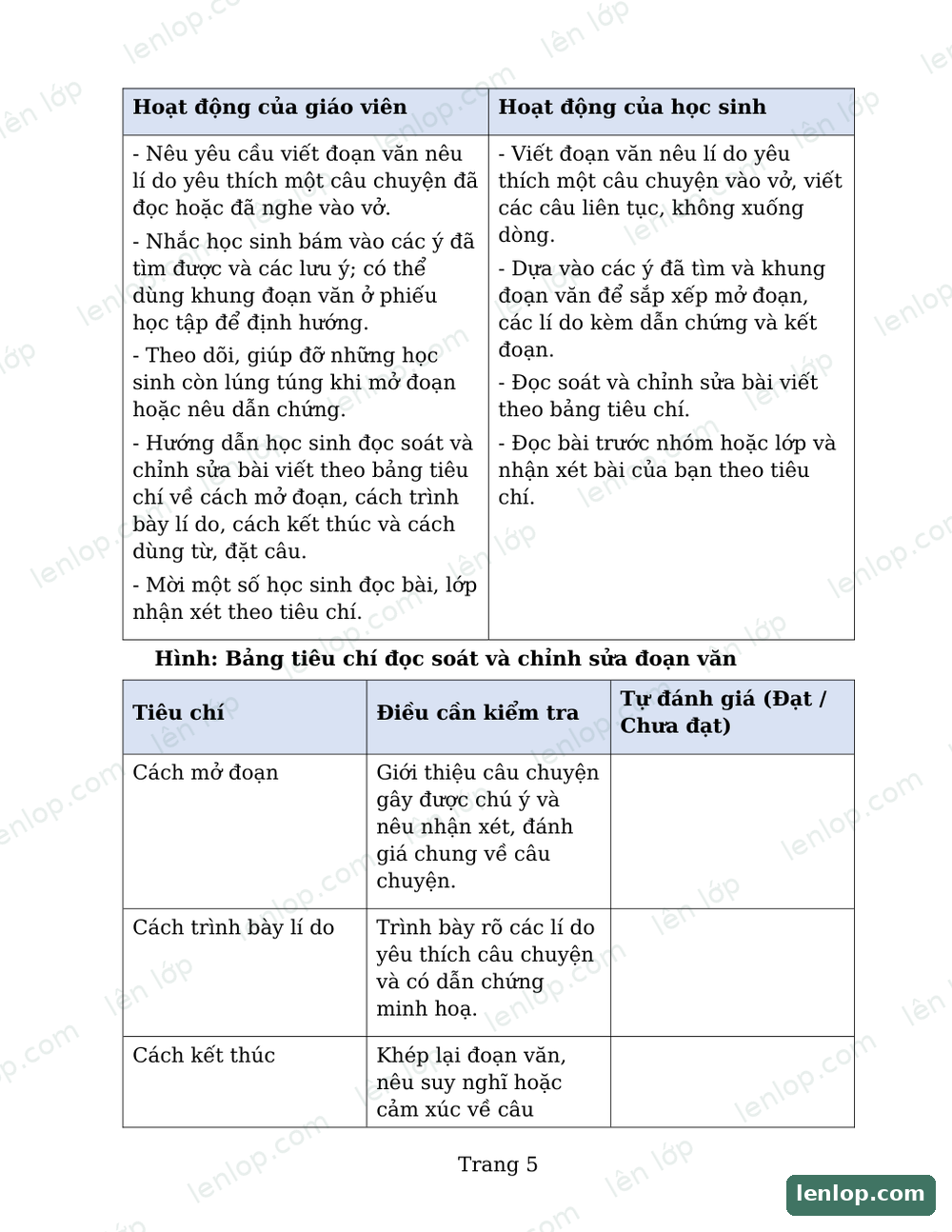 | Hoạt động của giáo viên | Hoạt động của học sinh |
|---|---|
| - Nêu yêu cầu viết đoạn văn nêu lí do yêu thích một câu chuyện đã đọc hoặc đã nghe vào vở. - Nhắc học sinh bám vào các ý đã tìm được và các lưu ý; có thể dùng khung đoạn văn ở phiếu học tập để định hướng. - Theo dõi, giúp đỡ những học sinh còn lúng túng khi mở đoạn hoặc nêu dẫn chứng. - Hướng dẫn học sinh đọc soát và chỉnh sửa bài viết theo bảng tiêu chí về cách mở đoạn, cách trình bày lí do, cách kết thúc và cách dùng từ, đặt câu. - Mời một số học sinh đọc bài, lớp nhận xét theo tiêu chí. | - Viết đoạn văn nêu lí do yêu thích một câu chuyện vào vở, viết các câu liên tục, không xuống dòng. - Dựa vào các ý đã tìm và khung đoạn văn để sắp xếp mở đoạn, các lí do kèm dẫn chứng và kết đoạn. - Đọc soát và chỉnh sửa bài viết theo bảng tiêu chí. - Đọc bài trước nhóm hoặc lớp và nhận xét bài của bạn theo tiêu chí. |

Hình: Bảng tiêu chí đọc soát và chỉnh sửa đoạn văn

| Tiêu chí | Điều cần kiểm tra | Tự đánh giá (Đạt / Chưa đạt) |
|---|---|---|
| Cách mở đoạn | Giới thiệu câu chuyện gây được chú ý và nêu nhận xét, đánh giá chung về câu chuyện. | |
| Cách trình bày lí do | Trình bày rõ các lí do yêu thích câu chuyện và có dẫn chứng minh hoạ. | |
| Cách kết thúc | Khép lại đoạn văn, nêu suy nghĩ hoặc cảm xúc về câu | |

Trang 5

lenlop.com

lên lớp